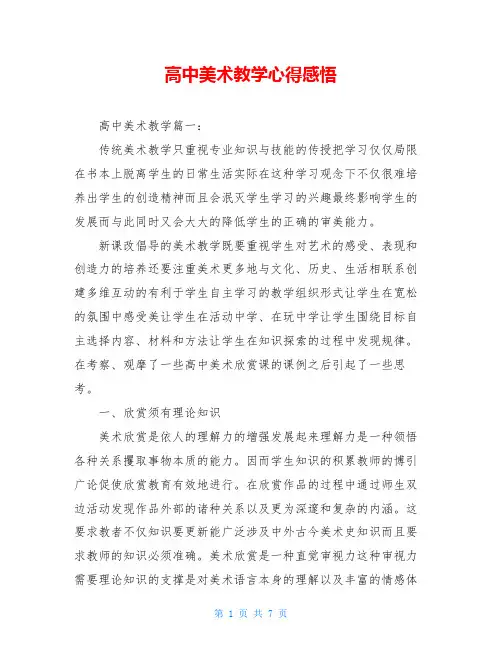 高中美术教学心得感悟

高中美术教学篇一：

传统美术教学只重视专业知识与技能的传授把学习仅仅局限在书本上脱离学生的日常生活实际在这种学习观念下不仅很难培养出学生的创造精神而且会泯灭学生学习的兴趣最终影响学生的发展而与此同时又会大大的降低学生的正确的审美能力。

新课改倡导的美术教学既要重视学生对艺术的感受、表现和创造力的培养还要注重美术更多地与文化、历史、生活相联系创建多维互动的有利于学生自主学习的教学组织形式让学生在宽松的氛围中感受美让学生在活动中学、在玩中学让学生围绕目标自主选择内容、材料和方法让学生在知识探索的过程中发现规律。在考察、观摩了一些高中美术欣赏课的课例之后引起了一些思考。

一、欣赏须有理论知识

美术欣赏是依人的理解力的增强发展起来理解力是一种领悟各种关系攫取事物本质的能力。因而学生知识的积累教师的博引广论促使欣赏教育有效地进行。在欣赏作品的过程中通过师生双边活动发现作品外部的诸种关系以及更为深邃和复杂的内涵。这要求教者不仅知识要更新能广泛涉及中外古今美术史知识而且要求教师的知识必须准确。美术欣赏是一种直觉审视力这种审视力需要理论知识的支撑是对美术语言本身的理解以及丰富的情感体

第 1 页 共 7 页